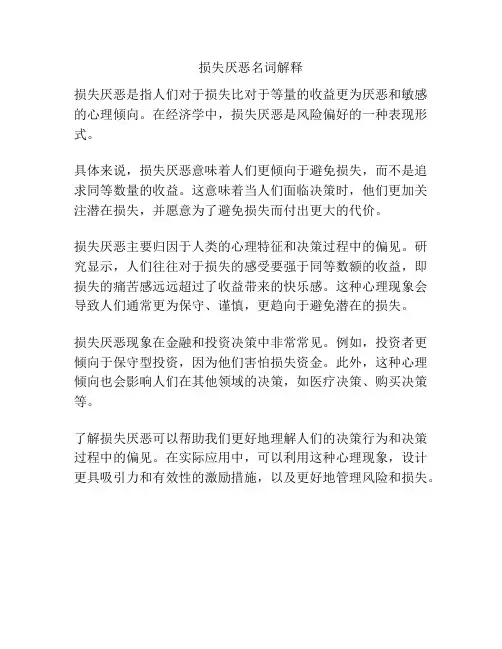 损失厌恶名词解释

损失厌恶是指人们对于损失比对于等量的收益更为厌恶和敏感的心理倾向。在经济学中，损失厌恶是风险偏好的一种表现形式。

具体来说，损失厌恶意味着人们更倾向于避免损失，而不是追求同等数量的收益。这意味着当人们面临决策时，他们更加关注潜在损失，并愿意为了避免损失而付出更大的代价。

损失厌恶主要归因于人类的心理特征和决策过程中的偏见。研究显示，人们往往对于损失的感受要强于同等数额的收益，即损失的痛苦感远远超过了收益带来的快乐感。这种心理现象会导致人们通常更为保守、谨慎，更趋向于避免潜在的损失。

损失厌恶现象在金融和投资决策中非常常见。例如，投资者更倾向于保守型投资，因为他们害怕损失资金。此外，这种心理倾向也会影响人们在其他领域的决策，如医疗决策、购买决策等。

了解损失厌恶可以帮助我们更好地理解人们的决策行为和决策过程中的偏见。在实际应用中，可以利用这种心理现象，设计更具吸引力和有效性的激励措施，以及更好地管理风险和损失。